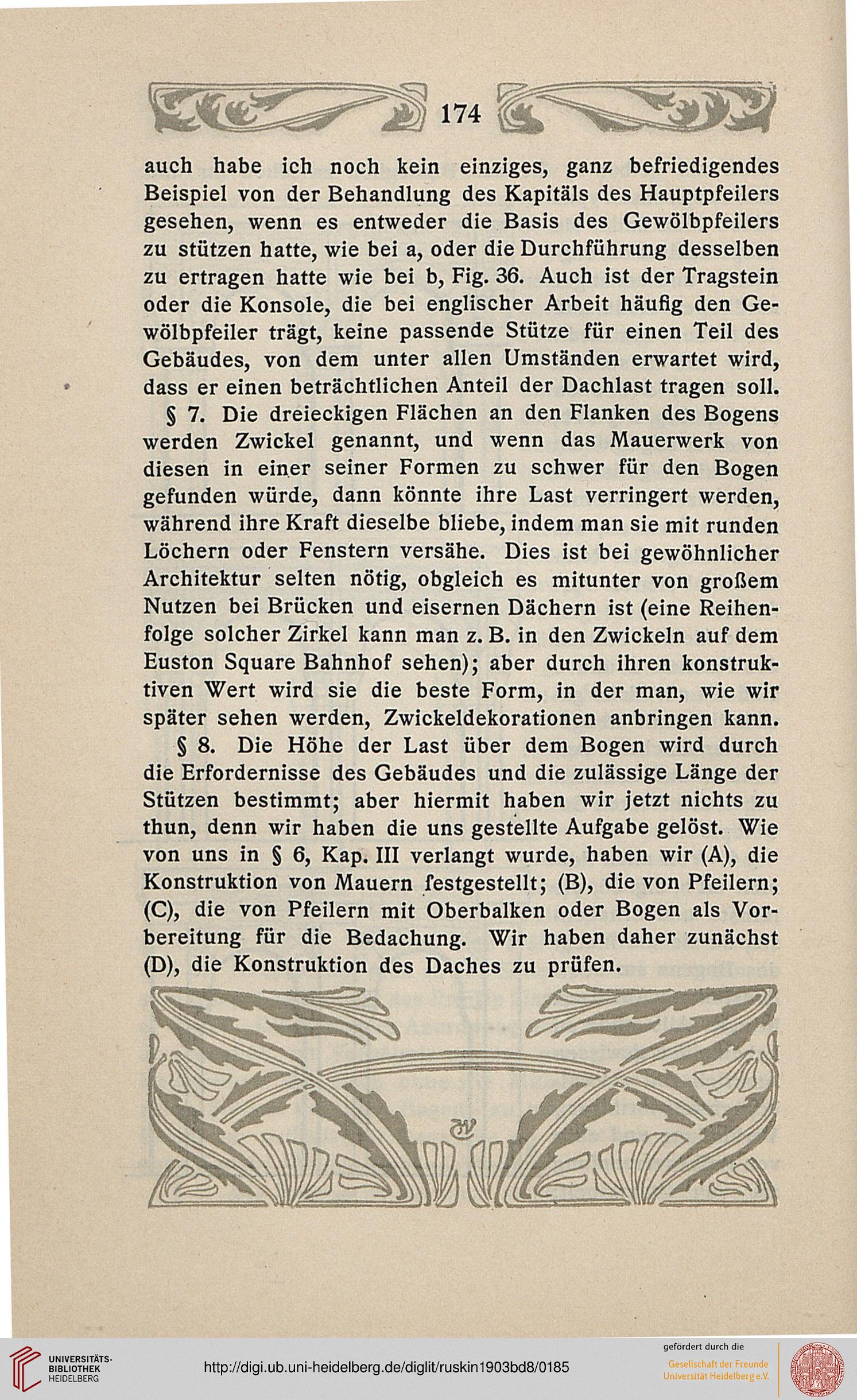 174

auch habe ich noch kein einziges, ganz befriedigendes Beispiel von der Behandlung des Kapitäls des Hauptpfeilers gesehen, wenn es entweder die Basis des Gewölbpfeilers zu stützen hatte, wie bei a, oder die Durchführung desselben zu ertragen hatte wie bei b, Fig. 36. Auch ist der Tragstein oder die Konsole, die bei englischer Arbeit häufig den Gewölbpfeiler trägt, keine passende Stütze für einen Teil des Gebäudes, von dem unter allen Umständen erwartet wird, dass er einen beträchtlichen Anteil der Dachlast tragen soll.

§ 7. Die dreieckigen Flächen an den Flanken des Bogens werden Zwickel genannt, und wenn das Mauerwerk von diesen in einer seiner Formen zu schwer für den Bogen gefunden würde, dann könnte ihre Last verringert werden, während ihre Kraft dieselbe bliebe, indem man sie mit runden Löchern oder Fenstern versähe. Dies ist bei gewöhnlicher Architektur selten nötig, obgleich es mitunter von großem Nutzen bei Brücken und eisernen Dächern ist (eine Reihenfolge solcher Zirkel kann man z. B. in den Zwickeln auf dem Euston Square Bahnhof sehen); aber durch ihren konstruktiven Wert wird sie die beste Form, in der man, wie wir später sehen werden, Zwickeldekorationen anbringen kann.

§ 8. Die Höhe der Last über dem Bogen wird durch die Erfordernisse des Gebäudes und die zulässige Länge der Stützen bestimmt; aber hiermit haben wir jetzt nichts zu thun, denn wir haben die uns gestellte Aufgabe gelöst. Wie von uns in § 6, Kap. III verlangt wurde, haben wir (A), die Konstruktion von Mauern festgestellt; (B), die von Pfeilern; (C), die von Pfeilern mit Oberbalken oder Bogen als Vorbereitung für die Bedachung. Wir haben daher zunächst (D), die Konstruktion des Daches zu prüfen.

UNIVERSITÄTS-BIBLIOTHEK HEIDELBERG
http://digi.ub.uni-heidelberg.de/diglit/ruskin1903bd8/0185
gefördert durch die
Gesellschaft der Freunde Universität Heidelberg e.V.